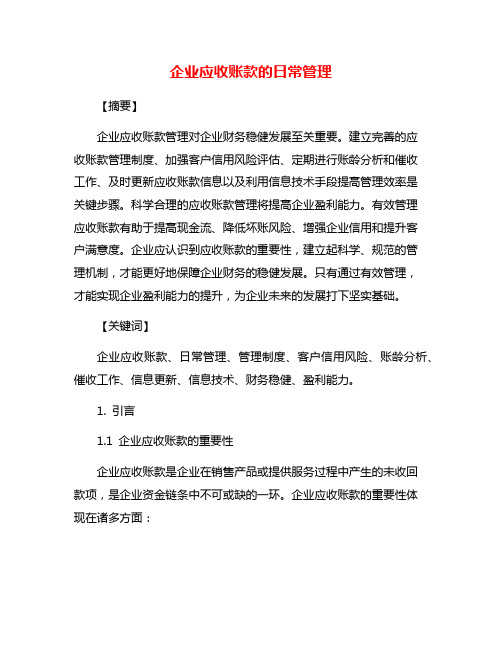 企业应收账款的日常管理

【摘要】

企业应收账款管理对企业财务稳健发展至关重要。建立完善的应收账款管理制度、加强客户信用风险评估、定期进行账龄分析和催收工作、及时更新应收账款信息以及利用信息技术手段提高管理效率是关键步骤。科学合理的应收账款管理将提高企业盈利能力。有效管理应收账款有助于提高现金流、降低坏账风险、增强企业信用和提升客户满意度。企业应认识到应收账款的重要性，建立起科学、规范的管理机制，才能更好地保障企业财务的稳健发展。只有通过有效管理，才能实现企业盈利能力的提升，为企业未来的发展打下坚实基础。

【关键词】

企业应收账款、日常管理、管理制度、客户信用风险、账龄分析、催收工作、信息更新、信息技术、财务稳健、盈利能力。

1. 引言

1.1 企业应收账款的重要性

企业应收账款是企业在销售产品或提供服务过程中产生的未收回款项，是企业资金链条中不可或缺的一环。企业应收账款的重要性体现在诸多方面：